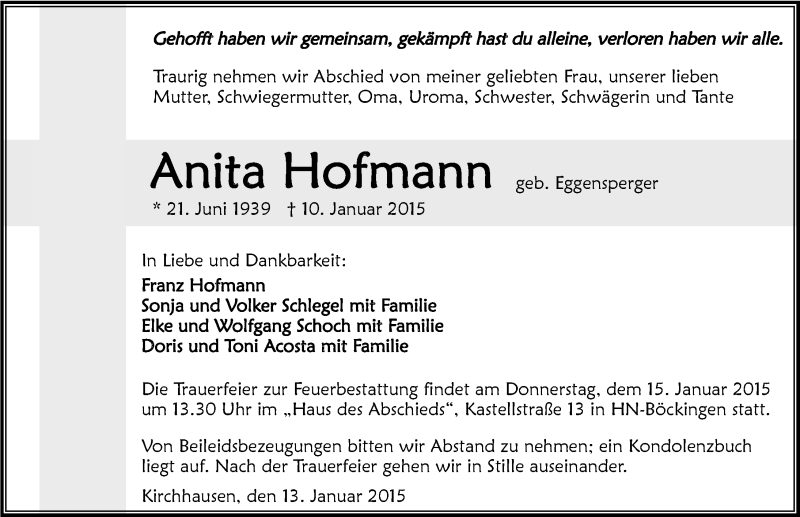 Gehofft haben wir gemeinsam, gekämpft hast du alleine, verloren haben wir alle.

Traurig nehmen wir Abschied von meiner geliebten Frau, unserer lieben Mutter, Schwiegermutter, Oma, Uroma, Schwester, Schwägerin und Tante

Anita Hofmann geb. Eggensperger

* 21. Juni 1939 † 10. Januar 2015

In Liebe und Dankbarkeit:
Franz Hofmann
Sonja und Volker Schlegel mit Familie
Elke und Wolfgang Schoch mit Familie
Doris und Toni Acosta mit Familie

Die Trauerfeier zur Feuerbestattung findet am Donnerstag, dem 15. Januar 2015 um 13.30 Uhr im „Haus des Abschieds“, Kastellstraße 13 in HN-Böckingen statt.

Von Beileidsbezeugungen bitten wir Abstand zu nehmen; ein Kondolenzbuch liegt auf. Nach der Trauerfeier gehen wir in Stille auseinander.

Kirchhausen, den 13. Januar 2015